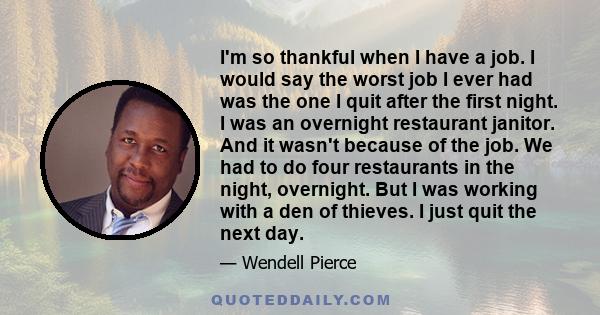 I'm so thankful when I have a job. I would say the worst job I ever had was the one I quit after the first night. I was an overnight restaurant janitor. And it wasn't because of the job. We had to do four restaurants in the night, overnight. But I was working with a den of thieves. I just quit the next day.

— Wendell Pierce

QUOTEDDAILY.COM